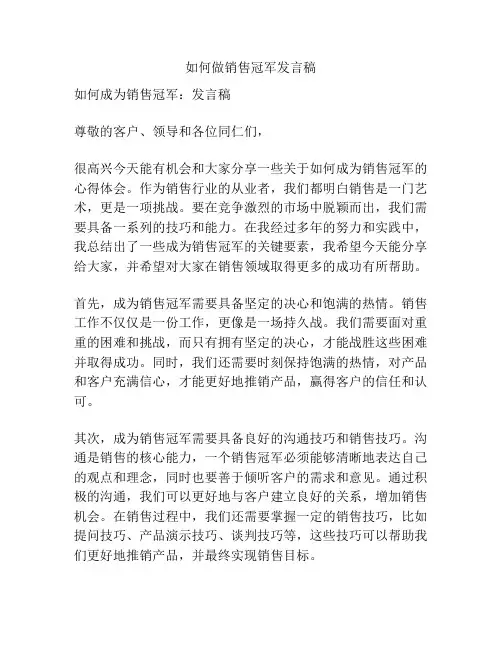 如何做销售冠军发言稿

如何成为销售冠军：发言稿

尊敬的客户、领导和各位同仁们，

很高兴今天能有机会和大家分享一些关于如何成为销售冠军的心得体会。作为销售行业的从业者，我们都明白销售是一门艺术，更是一项挑战。要在竞争激烈的市场中脱颖而出，我们需要具备一系列的技巧和能力。在我经过多年的努力和实践中，我总结出了一些成为销售冠军的关键要素，我希望今天能分享给大家，并希望对大家在销售领域取得更多的成功有所帮助。

首先，成为销售冠军需要具备坚定的决心和饱满的热情。销售工作不仅仅是一份工作，更像是一场持久战。我们需要面对重重的困难和挑战，而只有拥有坚定的决心，才能战胜这些困难并取得成功。同时，我们还需要时刻保持饱满的热情，对产品和客户充满信心，才能更好地推销产品，赢得客户的信任和认可。

其次，成为销售冠军需要具备良好的沟通技巧和销售技巧。沟通是销售的核心能力，一个销售冠军必须能够清晰地表达自己的观点和理念，同时也要善于倾听客户的需求和意见。通过积极的沟通，我们可以更好地与客户建立良好的关系，增加销售机会。在销售过程中，我们还需要掌握一定的销售技巧，比如提问技巧、产品演示技巧、谈判技巧等，这些技巧可以帮助我们更好地推销产品，并最终实现销售目标。